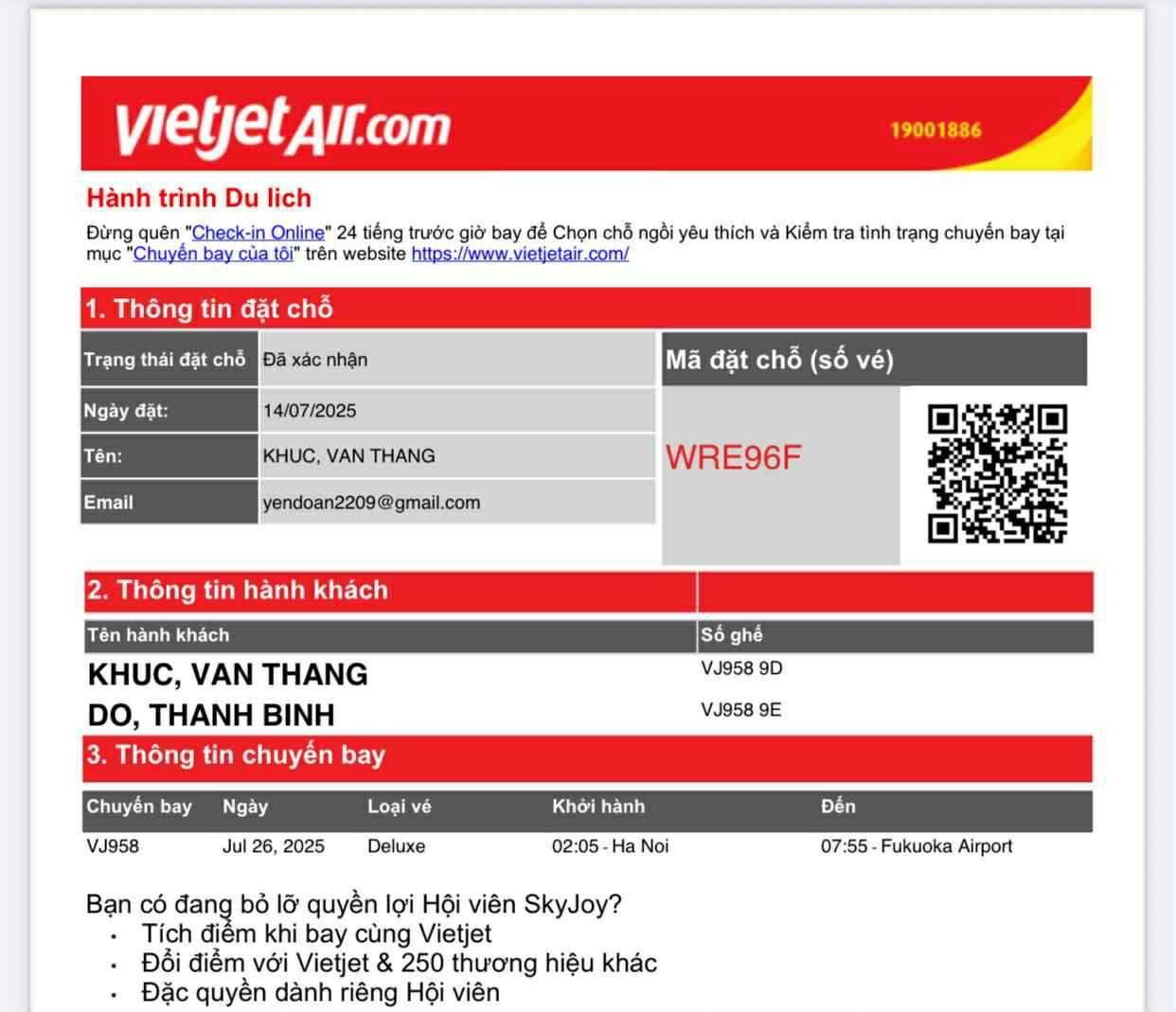 vietjetAir.com 19001886

Hành trình Du lich

Đừng quên "Check-in Online" 24 tiếng trước giờ bay để Chọn chỗ ngồi yêu thích và Kiểm tra tình trạng chuyến bay tại mục "Chuyến bay của tôi" trên website https://www.vietjetair.com/

1. Thông tin đặt chỗ

| Trạng thái đặt chỗ | Đã xác nhận |
|---|---|
| Ngày đặt: | 14/07/2025 |
| Tên: | KHUC, VAN THANG |
| Email | yendoan2209@gmail.com |

Mã đặt chỗ (số vé)

WRE96F

2. Thông tin hành khách

| Tên hành khách | Số ghế |
|---|---|
| KHUC, VAN THANG | VJ958 9D |
| DO, THANH BINH | VJ958 9E |

3. Thông tin chuyến bay

| Chuyến bay | Ngày | Loại vé | Khởi hành | Đến |
|---|---|---|---|---|
| VJ958 | Jul 26, 2025 | Deluxe | 02:05 - Ha Noi | 07:55 - Fukuoka Airport |

Bạn có đang bỏ lỡ quyền lợi Hội viên SkyJoy?
• Tích điểm khi bay cùng Vietjet
• Đổi điểm với Vietjet & 250 thương hiệu khác
• Đặc quyền dành riêng Hội viên